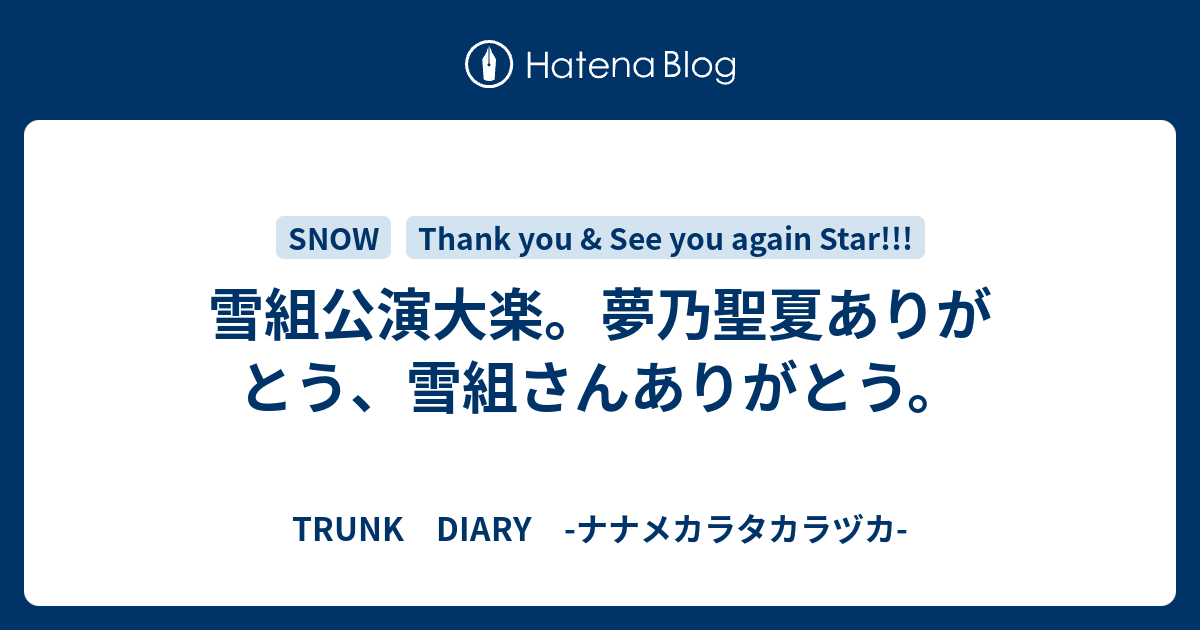 Hatena Blog

SNOW Thank you & See you again Star!!!

雪組公演大楽。夢乃聖夏ありがとう、雪組さんありがとう。

TRUNK　DIARY　-ナナメカラタカラヅカ-